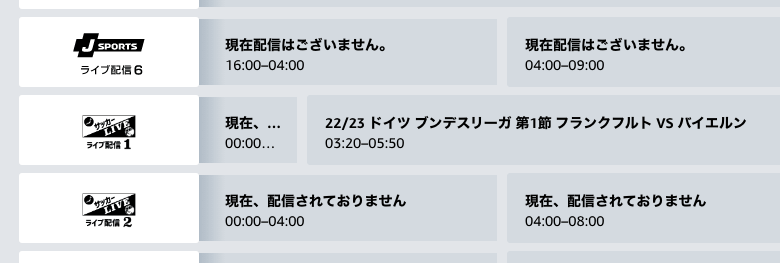 J SPORTS
ライブ配信 6

現在配信はございません。
16:00–04:00

現在配信はございません。
04:00–09:00

サッカー LIVE
ライブ配信 1

現在、…
00:00…

22/23 ドイツ ブンデスリーガ 第1節 フランクフルト VS バイエルン
03:20–05:50

サッカー LIVE
ライブ配信 2

現在、配信されておりません
00:00–04:00

現在、配信されておりません
04:00–08:00